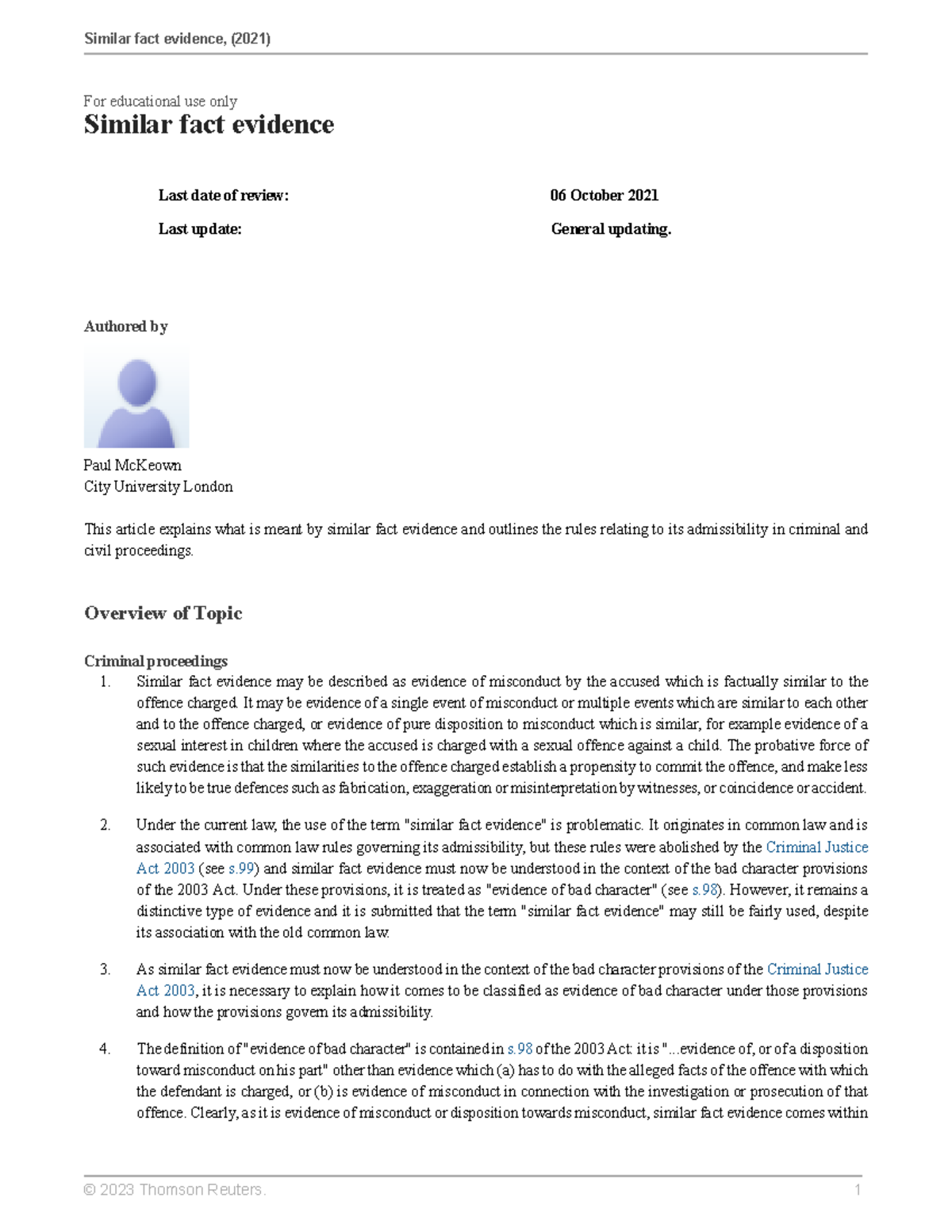 Similar fact evidence, (2021)

For educational use only

Similar fact evidence

| Last date of review: | 06 October 2021 |
|---|---|
| Last update: | General updating. |

Authored by

Paul McKeown
City University London

This article explains what is meant by similar fact evidence and outlines the rules relating to its admissibility in criminal and civil proceedings.

Overview of Topic

Criminal proceedings

1. Similar fact evidence may be described as evidence of misconduct by the accused which is factually similar to the offence charged. It may be evidence of a single event of misconduct or multiple events which are similar to each other and to the offence charged, or evidence of pure disposition to misconduct which is similar, for example evidence of a sexual interest in children where the accused is charged with a sexual offence against a child. The probative force of such evidence is that the similarities to the offence charged establish a propensity to commit the offence, and make less likely to be true defences such as fabrication, exaggeration or misinterpretation by witnesses, or coincidence or accident.

2. Under the current law, the use of the term "similar fact evidence" is problematic. It originates in common law and is associated with common law rules governing its admissibility, but these rules were abolished by the Criminal Justice Act 2003 (see s.99) and similar fact evidence must now be understood in the context of the bad character provisions of the 2003 Act. Under these provisions, it is treated as "evidence of bad character" (see s.98). However, it remains a distinctive type of evidence and it is submitted that the term "similar fact evidence" may still be fairly used, despite its association with the old common law.

3. As similar fact evidence must now be understood in the context of the bad character provisions of the Criminal Justice Act 2003, it is necessary to explain how it comes to be classified as evidence of bad character under those provisions and how the provisions govern its admissibility.

4. The definition of "evidence of bad character" is contained in s.98 of the 2003 Act: it is "...evidence of, or of a disposition toward misconduct on his part" other than evidence which (a) has to do with the alleged facts of the offence with which the defendant is charged, or (b) is evidence of misconduct in connection with the investigation or prosecution of that offence. Clearly, as it is evidence of misconduct or disposition towards misconduct, similar fact evidence comes within

© 2023 Thomson Reuters. 1